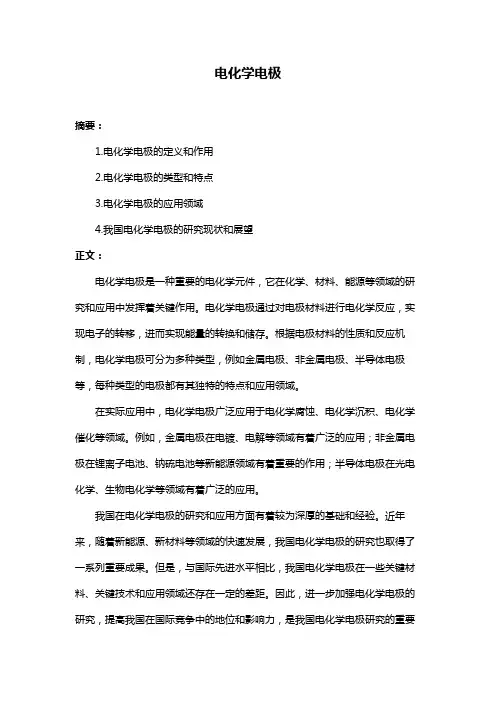 电化学电极

摘要：

1.电化学电极的定义和作用

2.电化学电极的类型和特点

3.电化学电极的应用领域

4.我国电化学电极的研究现状和展望

正文：

电化学电极是一种重要的电化学元件，它在化学、材料、能源等领域的研究和应用中发挥着关键作用。电化学电极通过对电极材料进行电化学反应，实现电子的转移，进而实现能量的转换和储存。根据电极材料的性质和反应机制，电化学电极可分为多种类型，例如金属电极、非金属电极、半导体电极等，每种类型的电极都有其独特的特点和应用领域。

在实际应用中，电化学电极广泛应用于电化学腐蚀、电化学沉积、电化学催化等领域。例如，金属电极在电镀、电解等领域有着广泛的应用；非金属电极在锂离子电池、钠硫电池等新能源领域有着重要的作用；半导体电极在光电化学、生物电化学等领域有着广泛的应用。

我国在电化学电极的研究和应用方面有着较为深厚的基础和经验。近年来，随着新能源、新材料等领域的快速发展，我国电化学电极的研究也取得了一系列重要成果。但是，与国际先进水平相比，我国电化学电极在一些关键材料、关键技术和应用领域还存在一定的差距。因此，进一步加强电化学电极的研究，提高我国在国际竞争中的地位和影响力，是我国电化学电极研究的重要